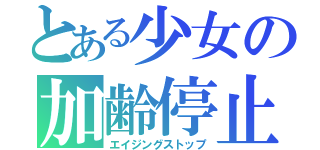 とある少女の
加齢停止
エイジングストップ